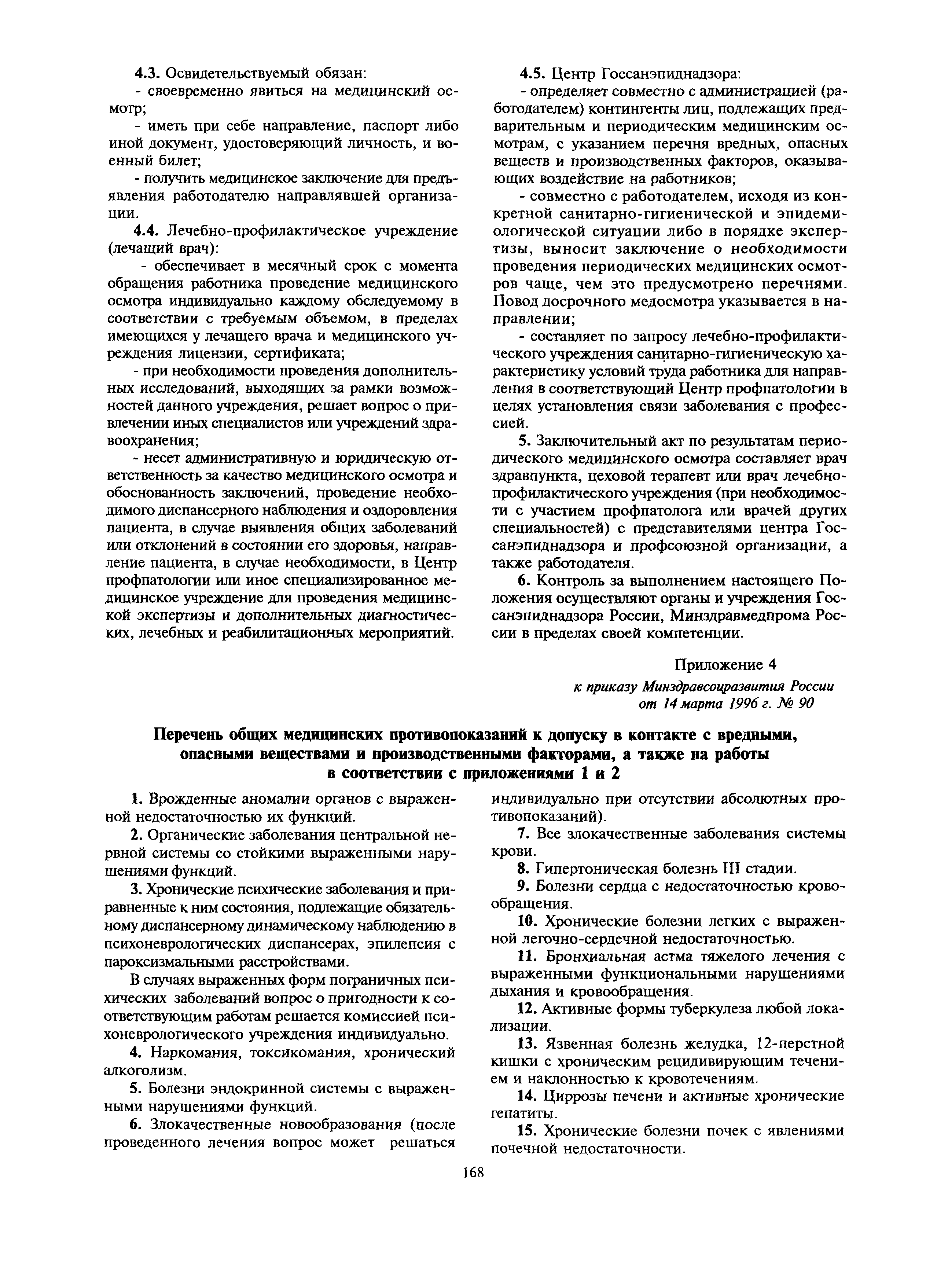 4.3. Освидетельствуемый обязан:

- своевременно явиться на медицинский осмотр;

- иметь при себе направление, паспорт либо иной документ, удостоверяющий личность, и военный билет;

- получить медицинское заключение для предъявления работодателю направлявшей организации.

4.4. Лечебно-профилактическое учреждение (лечащий врач):

- обеспечивает в месячный срок с момента обращения работника проведение медицинского осмотра индивидуально каждому обследуемому в соответствии с требуемым объемом, в пределах имеющихся у лечащего врача и медицинского учреждения лицензии, сертификата;

- при необходимости проведения дополнительных исследований, выходящих за рамки возможностей данного учреждения, решает вопрос о привлечении иных специалистов или учреждений здравоохранения;

- несет административную и юридическую ответственность за качество медицинского осмотра и обоснованность заключений, проведение необходимого диспансерного наблюдения и оздоровления пациента, в случае выявления общих заболеваний или отклонений в состоянии его здоровья, направление пациента, в случае необходимости, в Центр профпатологии или иное специализированное медицинское учреждение для проведения медицинской экспертизы и дополнительных диагностических, лечебных и реабилитационных мероприятий.

4.5. Центр Госсанэпиднадзора:

- определяет совместно с администрацией (работодателем) контингенты лиц, подлежащих предварительным и периодическим медицинским осмотрам, с указанием перечня вредных, опасных веществ и производственных факторов, оказывающих воздействие на работников;

- совместно с работодателем, исходя из конкретной санитарно-гигиенической и эпидемиологической ситуации либо в порядке экспертизы, выносит заключение о необходимости проведения периодических медицинских осмотров чаще, чем это предусмотрено перечнями. Повод досрочного медосмотра указывается в направлении;

- составляет по запросу лечебно-профилактического учреждения санитарно-гигиеническую характеристику условий труда работника для направления в соответствующий Центр профпатологии в целях установления связи заболевания с профессией.

5. Заключительный акт по результатам периодического медицинского осмотра составляет врач здравпункта, цеховой терапевт или врач лечебно-профилактического учреждения (при необходимости с участием профпатолога или врачей других специальностей) с представителями центра Госсанэпиднадзора и профсоюзной организации, а также работодателя.

6. Контроль за выполнением настоящего Положения осуществляют органы и учреждения Госсанэпиднадзора России, Минздравмедпрома России в пределах своей компетенции.

Приложение 4
к приказу Минздравсоцразвития России
от 14 марта 1996 г. № 90

Перечень общих медицинских противопоказаний к допуску в контакте с вредными, опасными веществами и производственными факторами, а также на работы в соответствии с приложениями 1 и 2

1. Врожденные аномалии органов с выраженной недостаточностью их функций.

2. Органические заболевания центральной нервной системы со стойкими выраженными нарушениями функций.

3. Хронические психические заболевания и приравненные к ним состояния, подлежащие обязательному диспансерному динамическому наблюдению в психоневрологических диспансерах, эпилепсия с пароксизмальными расстройствами.

В случаях выраженных форм пограничных психических заболеваний вопрос о пригодности к соответствующим работам решается комиссией психоневрологического учреждения индивидуально.

4. Наркомания, токсикомания, хронический алкоголизм.

5. Болезни эндокринной системы с выраженными нарушениями функций.

6. Злокачественные новообразования (после проведенного лечения вопрос может решаться индивидуально при отсутствии абсолютных противопоказаний).

7. Все злокачественные заболевания системы крови.

8. Гипертоническая болезнь III стадии.

9. Болезни сердца с недостаточностью кровообращения.

10. Хронические болезни легких с выраженной легочно-сердечной недостаточностью.

11. Бронхиальная астма тяжелого лечения с выраженными функциональными нарушениями дыхания и кровообращения.

12. Активные формы туберкулеза любой локализации.

13. Язвенная болезнь желудка, 12-перстной кишки с хроническим рецидивирующим течением и наклонностью к кровотечениям.

14. Циррозы печени и активные хронические гепатиты.

15. Хронические болезни почек с явлениями почечной недостаточности.

168